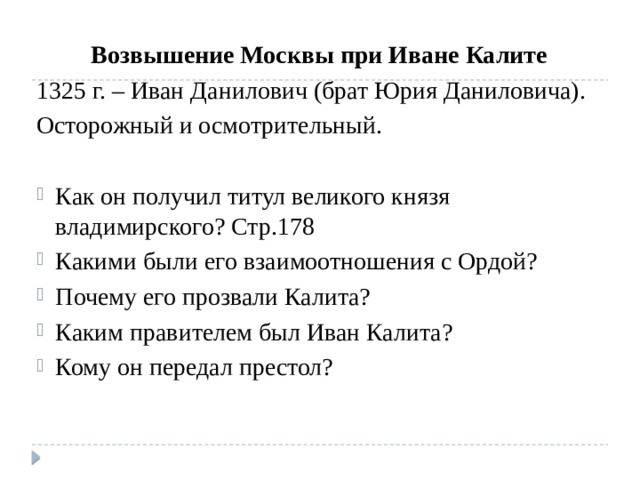 Возвышение Москвы при Иване Калите

1325 г. – Иван Данилович (брат Юрия Даниловича).

Осторожный и осмотрительный.

Как он получил титул великого князя владимирского? Стр.178

Какими были его взаимоотношения с Ордой?

Почему его прозвали Калита?

Каким правителем был Иван Калита?

Кому он передал престол?